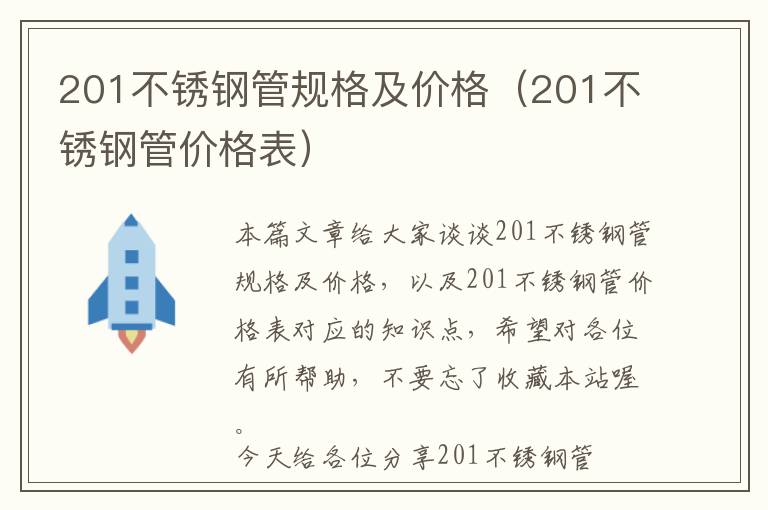 201不锈钢管规格及价格（201不锈钢管价格表）

本篇文章给大家谈谈201不锈钢管规格及价格，以及201不锈钢管价格表对应的知识点，希望对各位有所帮助，不要忘了收藏本站喔。

今天给各位分享201不锈钢管